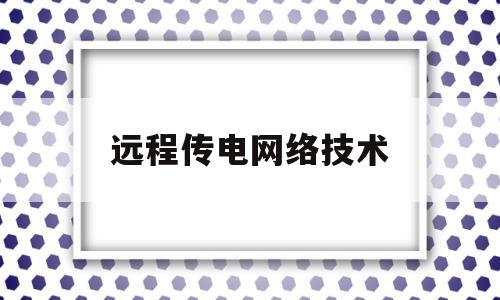 远程传电网络技术